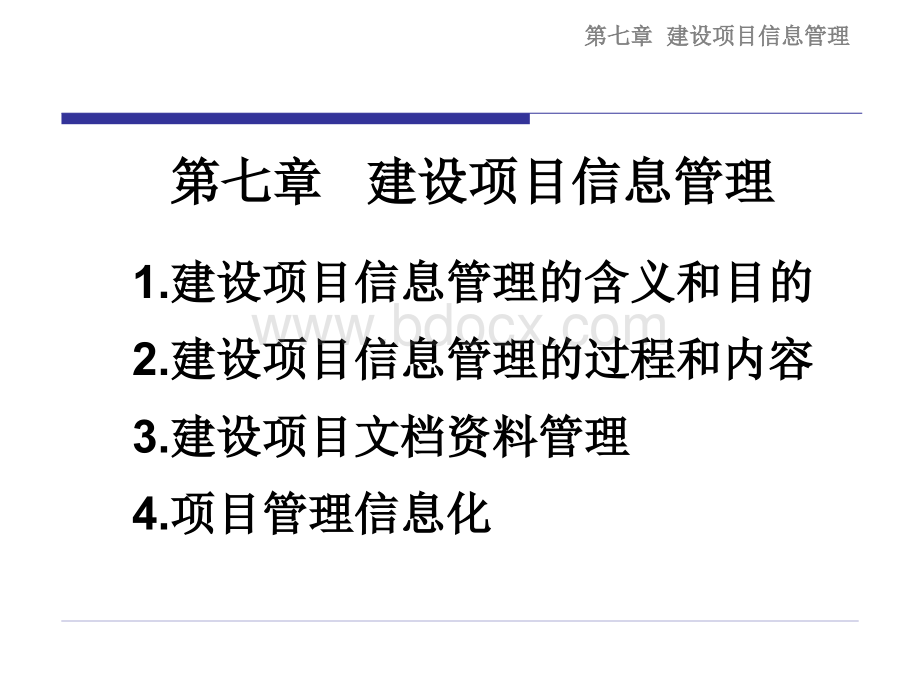 第七章 建设项目信息管理

第七章 建设项目信息管理

1.建设项目信息管理的含义和目的

www.bdocx.com

2.建设项目信息管理的过程和内容

3.建设项目文档资料管理

4.项目管理信息化